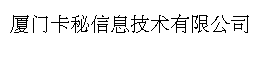 厦门卡秘信息技术有限公司